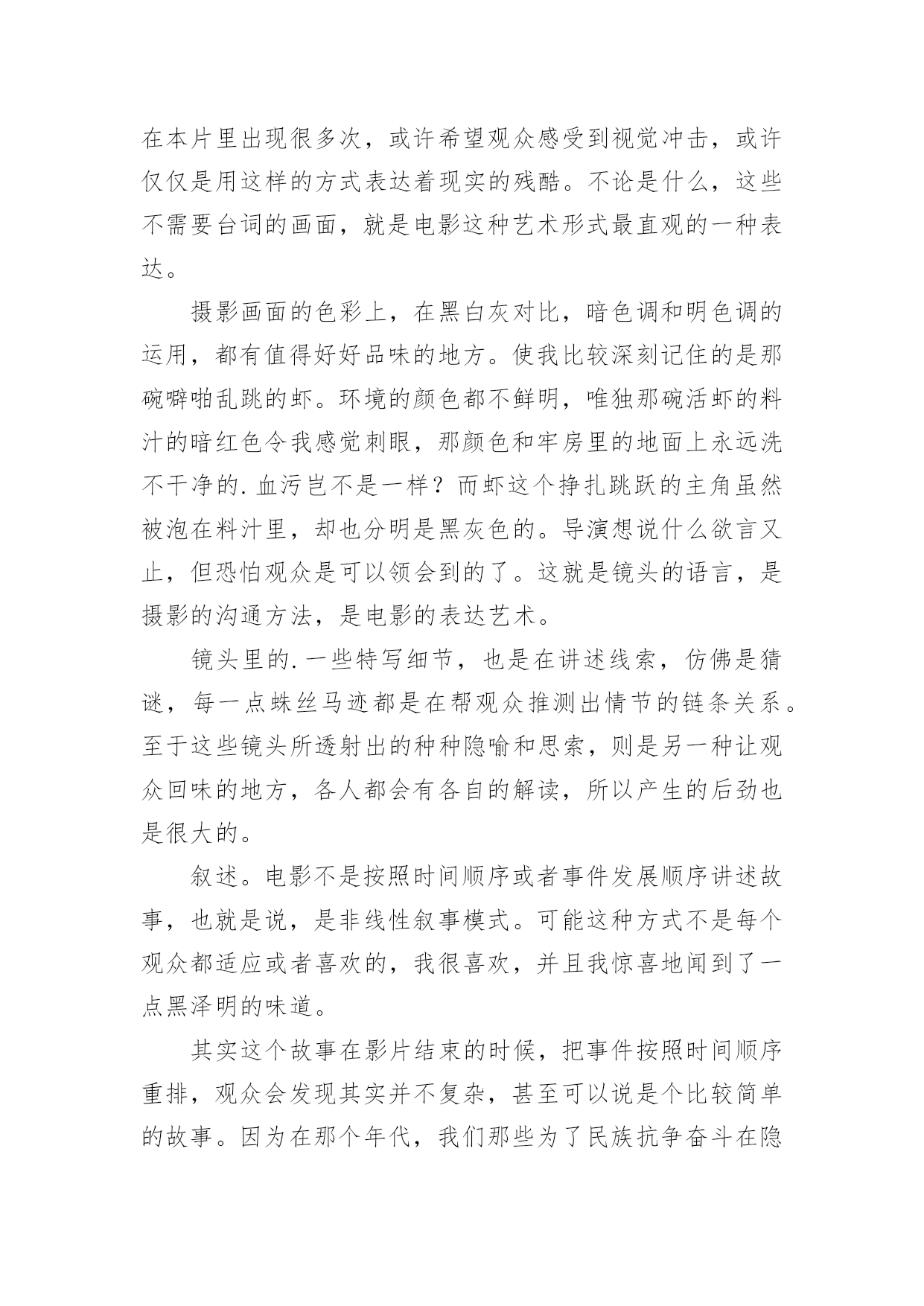 在本片里出现很多次，或许希望观众感受到视觉冲击，或许仅仅是用这样的方式表达着现实的残酷。不论是什么，这些不需要台词的画面，就是电影这种艺术形式最直观的一种表达。

摄影画面的色彩上，在黑白灰对比，暗色调和明色调的运用，都有值得好好品味的地方。使我比较深刻记住的是那碗噼啪乱跳的虾。环境的颜色都不鲜明，唯独那碗活虾的料汁的暗红色令我感觉刺眼，那颜色和牢房里的地面上永远洗不干净的.血污岂不是一样？而虾这个挣扎跳跃的主角虽然被泡在料汁里，却也分明是黑灰色的。导演想说什么欲言又止，但恐怕观众是可以领会到的了。这就是镜头的语言，是摄影的沟通方法，是电影的表达艺术。

镜头里的.一些特写细节，也是在讲述线索，仿佛是猜谜，每一点蛛丝马迹都是在帮观众推测出情节的链条关系。至于这些镜头所透射出的种种隐喻和思索，则是另一种让观众回味的地方，各人都会有各自的解读，所以产生的后劲也是很大的。

叙述。电影不是按照时间顺序或者事件发展顺序讲述故事，也就是说，是非线性叙事模式。可能这种方式不是每个观众都适应或者喜欢的，我很喜欢，并且我惊喜地闻到了一点黑泽明的味道。

其实这个故事在影片结束的时候，把事件按照时间顺序重排，观众会发现其实并不复杂，甚至可以说是个比较简单的故事。因为在那个年代，我们那些为了民族抗争奋斗在隐